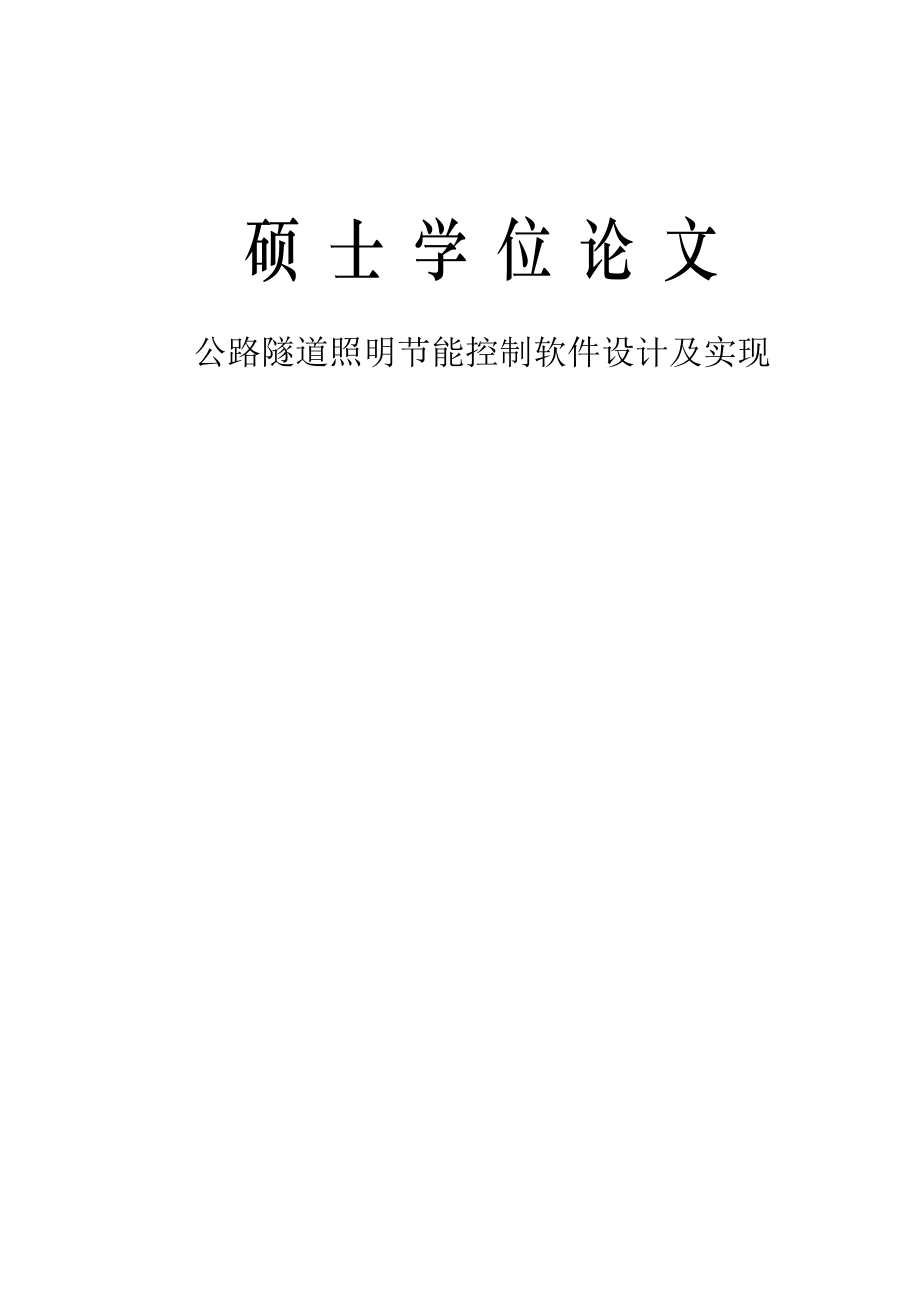 硕 士 学 位 论 文

公路隧道照明节能控制软件设计及实现